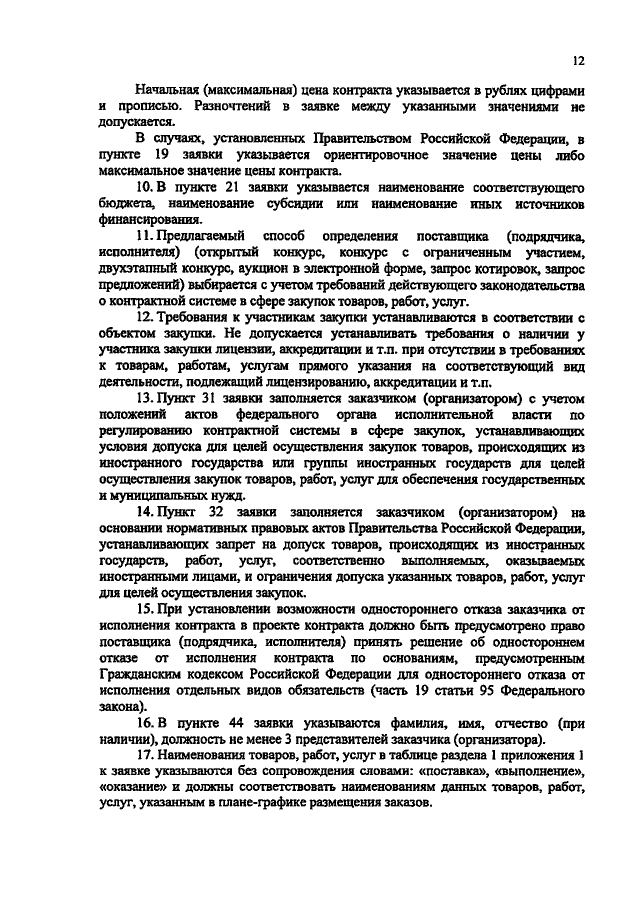 12

Начальная (максимальная) цена контракта указывается в рублях цифрами и прописью. Разночтений в заявке между указанными значениями не допускается.

В случаях, установленных Правительством Российской Федерации, в пункте 19 заявки указывается ориентировочное значение цены либо максимальное значение цены контракта.

10. В пункте 21 заявки указывается наименование соответствующего бюджета, наименование субсидии или наименование иных источников финансирования.

11. Предлагаемый способ определения поставщика (подрядчика, исполнителя) (открытый конкурс, конкурс с ограниченным участием, двухэтапный конкурс, аукцион в электронной форме, запрос котировок, запрос предложений) выбирается с учетом требований действующего законодательства о контрактной системе в сфере закупок товаров, работ, услуг.

12. Требования к участникам закупки устанавливаются в соответствии с объектом закупки. Не допускается устанавливать требования о наличии у участника закупки лицензии, аккредитации и т.п. при отсутствии в требованиях к товарам, работам, услугам прямого указания на соответствующий вид деятельности, подлежащий лицензированию, аккредитации и т.п.

13. Пункт 31 заявки заполняется заказчиком (организатором) с учетом положений актов федерального органа исполнительной власти по регулированию контрактной системы в сфере закупок, устанавливающих условия допуска для целей осуществления закупок товаров, происходящих из иностранного государства или группы иностранных государств для целей осуществления закупок товаров, работ, услуг для обеспечения государственных и муниципальных нужд.

14. Пункт 32 заявки заполняется заказчиком (организатором) на основании нормативных правовых актов Правительства Российской Федерации, устанавливающих запрет на допуск товаров, происходящих из иностранных государств, работ, услуг, соответственно выполняемых, оказываемых иностранными лицами, и ограничения допуска указанных товаров, работ, услуг для целей осуществления закупок.

15. При установлении возможности одностороннего отказа заказчика от исполнения контракта в проекте контракта должно быть предусмотрено право поставщика (подрядчика, исполнителя) принять решение об одностороннем отказе от исполнения контракта по основаниям, предусмотренным Гражданским кодексом Российской Федерации для одностороннего отказа от исполнения отдельных видов обязательств (часть 19 статьи 95 Федерального закона).

16. В пункте 44 заявки указываются фамилия, имя, отчество (при наличии), должность не менее 3 представителей заказчика (организатора).

17. Наименования товаров, работ, услуг в таблице раздела 1 приложения 1 к заявке указываются без сопровождения словами: «поставка», «выполнение», «оказание» и должны соответствовать наименованиям данных товаров, работ, услуг, указанным в плане-графике размещения заказов.